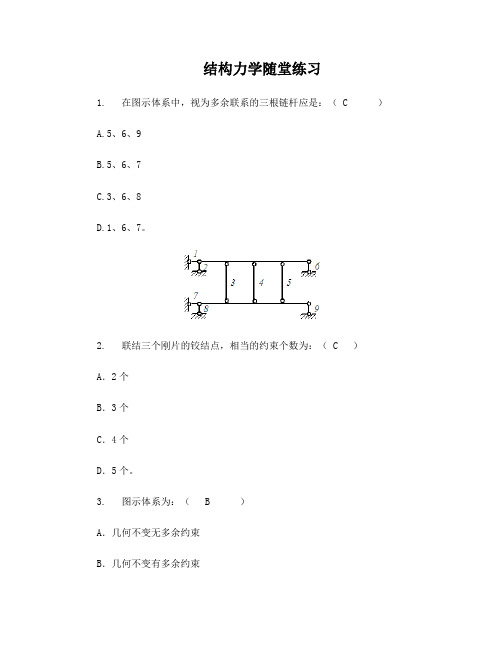 结构力学随堂练习

1. 在图示体系中，视为多余联系的三根链杆应是：（ C ）

A.5、6、9

B.5、6、7

C.3、6、8

D.1、6、7。

1
2
3
4
5
6
7
8
9

2. 联结三个刚片的铰结点，相当的约束个数为：（ C ）

A. 2个

B. 3个

C. 4个

D. 5个。

3. 图示体系为：（ B ）

A. 几何不变无多余约束

B. 几何不变有多余约束